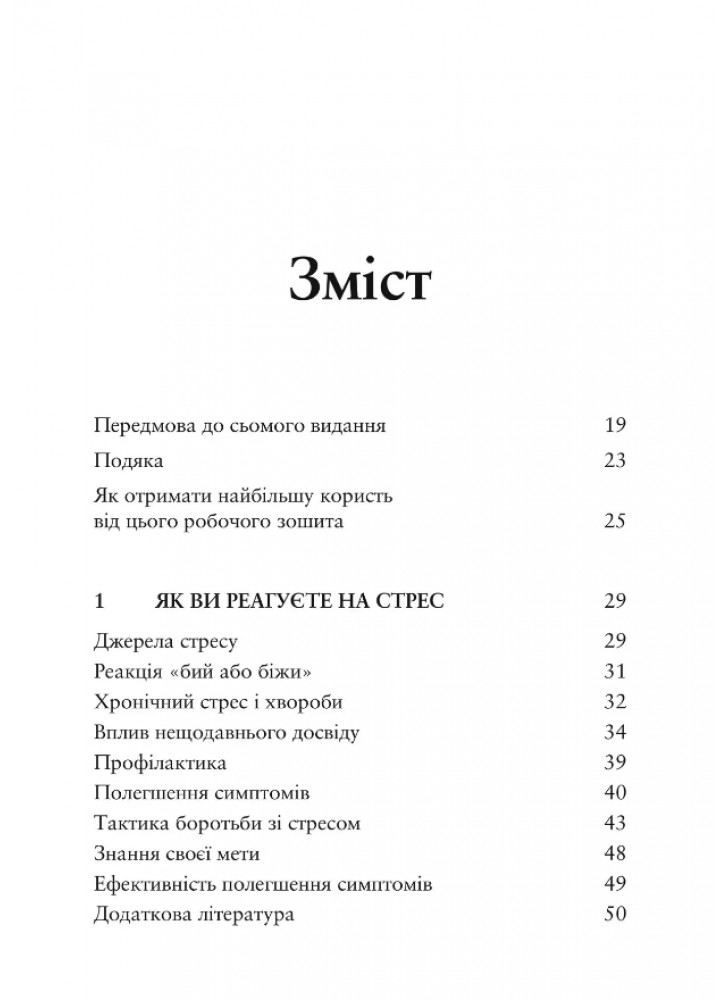 Зміст

Передмова до сьомого видання 19

Подяка 23

Як отримати найбільшу користь від цього робочого зошита 25

1 ЯК ВИ РЕАГУЄТЕ НА СТРЕС 29

Джерела стресу 29

Реакція «бий або біжи» 31

Хронічний стрес і хвороби 32

Вплив нещодавнього досвіду 34

Профілактика 39

Полегшення симптомів 40

Тактика боротьби зі стресом 43

Знання своєї мети 48

Ефективність полегшення симптомів 49

Додаткова література 50